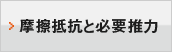 > 摩擦抵抗と必要推力